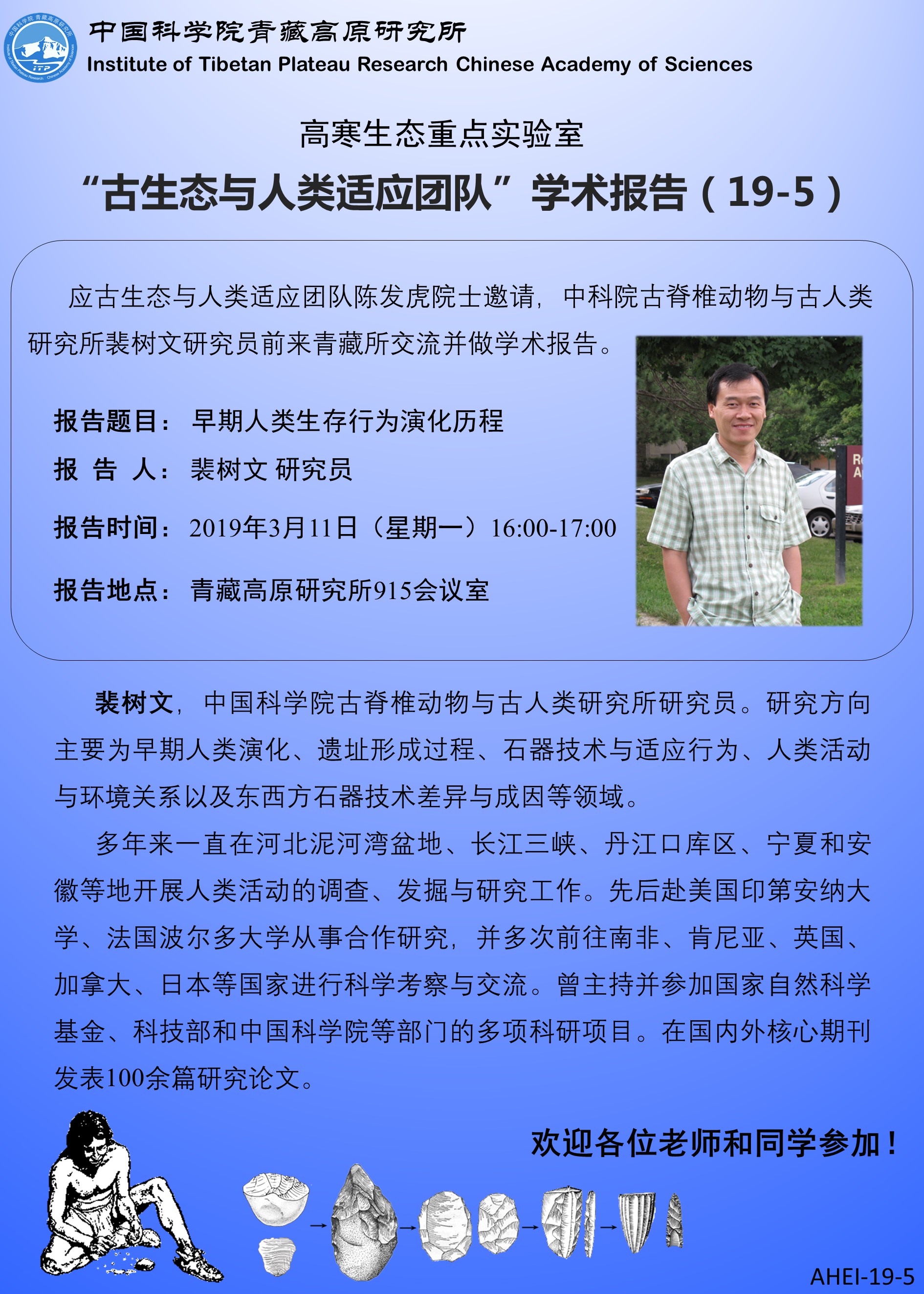 中国科学院青藏高原研究所
Institute of Tibetan Plateau Research Chinese Academy of Sciences

高寒生态重点实验室
“古生态与人类适应团队”学术报告（19-5）

应古生态与人类适应团队陈发虎院士邀请，中科院古脊椎动物与古人类研究所裴树文研究员前来青藏所交流并做学术报告。

报告题目：早期人类生存行为演化历程
报 告 人：裴树文 研究员
报告时间：2019年3月11日（星期一）16:00-17:00
报告地点：青藏高原研究所915会议室

裴树文，中国科学院古脊椎动物与古人类研究所研究员。研究方向主要为早期人类演化、遗址形成过程、石器技术与适应行为、人类活动与环境关系以及东西方石器技术差异与成因等领域。

多年来一直在河北泥河湾盆地、长江三峡、丹江口库区、宁夏和安徽等地开展人类活动的调查、发掘与研究工作。先后赴美国印第安纳大学、法国波尔多大学从事合作研究，并多次前往南非、肯尼亚、英国、加拿大、日本等国家进行科学考察与交流。曾主持并参加国家自然科学基金、科技部和中国科学院等部门的多项科研项目。在国内外核心期刊发表100余篇研究论文。

欢迎各位老师和同学参加！

AHEI-19-5